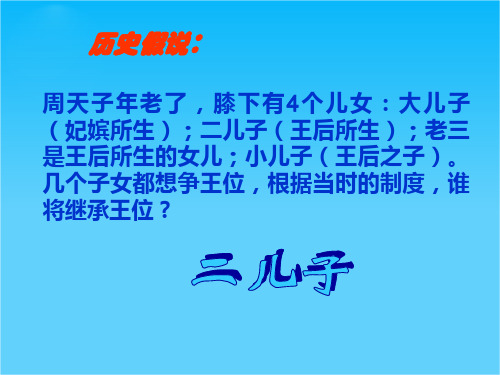 历史假说：

周天子年老了，膝下有4个儿女：大儿子（妃嫔所生）；二儿子（王后所生）；老三是王后所生的女儿；小儿子（王后之子）。几个子女都想争王位，根据当时的制度，谁将继承王位？

二儿子